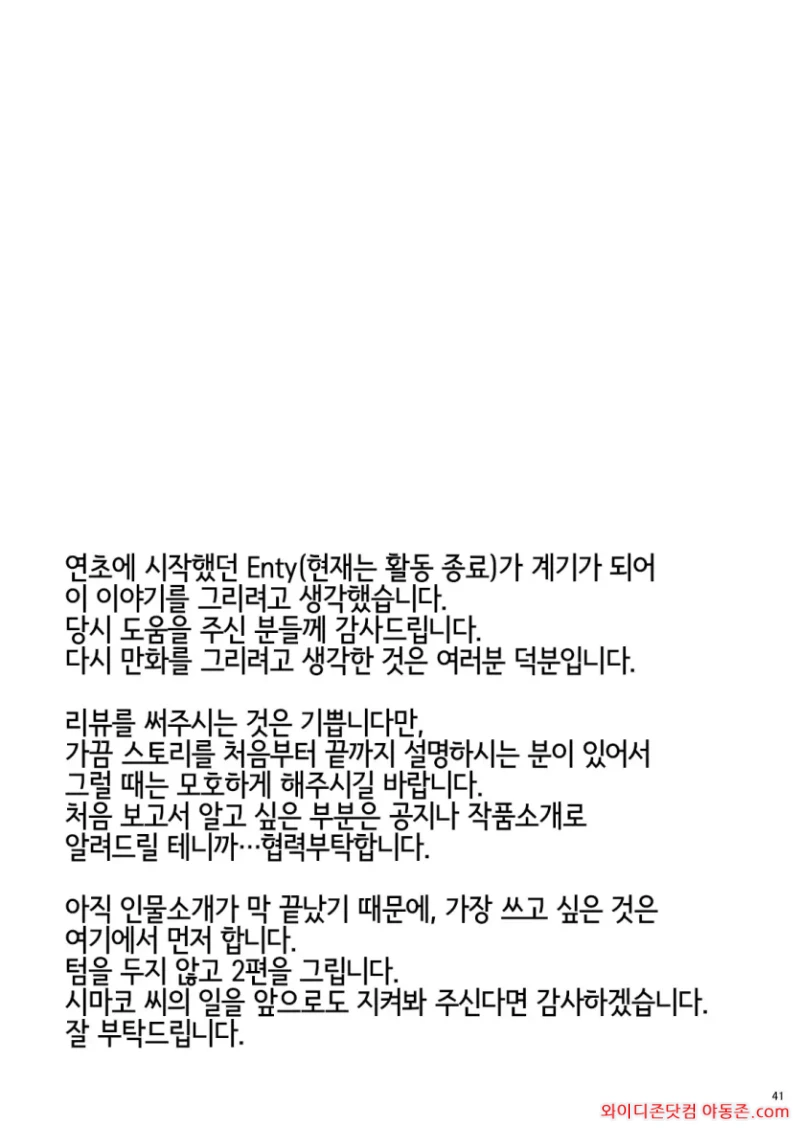 연초에 시작했던 Enty(현재는 활동 종료)가 계기가 되어
이 이야기를 그리려고 생각했습니다.
당시 도움을 주신 분들께 감사드립니다.
다시 만화를 그리려고 생각한 것은 여러분 덕분입니다.

리뷰를 써주시는 것은 기쁩니다만,
가끔 스토리를 처음부터 끝까지 설명하시는 분이 있어서
그럴 때는 모호하게 해주시길 바랍니다.
처음 보고서 알고 싶은 부분은 공지나 작품소개로
알려드릴 테니까…협력부탁합니다.

아직 인물소개가 막 끝났기 때문에, 가장 쓰고 싶은 것은
여기에서 먼저 합니다.
텀을 두지 않고 2편을 그립니다.
시마코 씨의 일을 앞으로도 지켜봐 주신다면 감사하겠습니다.
잘 부탁드립니다.

41
와이디존닷컴 야동존.com